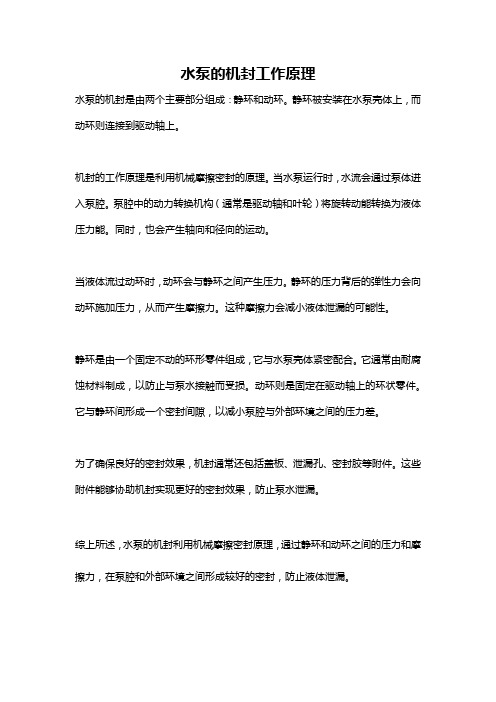 水泵的机封工作原理

水泵的机封是由两个主要部分组成：静环和动环。静环被安装在水泵壳体上，而动环则连接到驱动轴上。

机封的工作原理是利用机械摩擦密封的原理。当水泵运行时，水流会通过泵体进入泵腔。泵腔中的动力转换机构（通常是驱动轴和叶轮）将旋转动能转换为液体压力能。同时，也会产生轴向和径向的运动。

当液体流过动环时，动环会与静环之间产生压力。静环的压力背后的弹性力会向动环施加压力，从而产生摩擦力。这种摩擦力会减小液体泄漏的可能性。

静环是由一个固定不动的环形零件组成，它与水泵壳体紧密配合。它通常由耐腐蚀材料制成，以防止与泵水接触而受损。动环则是固定在驱动轴上的环状零件。它与静环间形成一个密封间隙，以减小泵腔与外部环境之间的压力差。

为了确保良好的密封效果，机封通常还包括盖板、泄漏孔、密封胶等附件。这些附件能够协助机封实现更好的密封效果，防止泵水泄漏。

综上所述，水泵的机封利用机械摩擦密封原理，通过静环和动环之间的压力和摩擦力，在泵腔和外部环境之间形成较好的密封，防止液体泄漏。